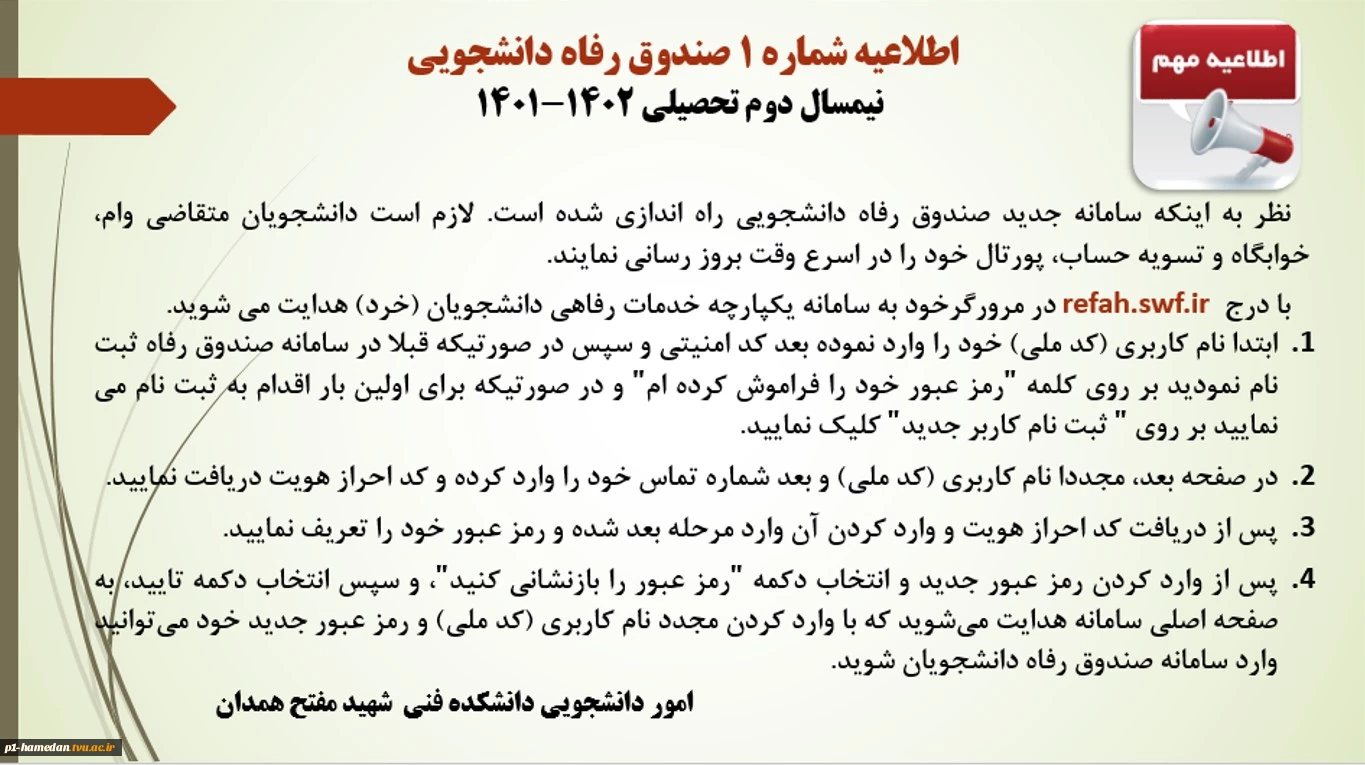 اطلاعیه مهم

اطلاعیه شماره ۱ صندوق رفاه دانشجویی
نیمسال دوم تحصیلی ۱۴۰۲-۱۴۰۱

نظر به اینکه سامانه جدید صندوق رفاه دانشجویی راه اندازی شده است. لازم است دانشجویان متقاضی وام، خوابگاه و تسویه حساب، پورتال خود را در اسرع وقت بروز رسانی نمایند.

با درج refah.swf.ir در مرورگرخود به سامانه یکپارچه خدمات رفاهی دانشجویان (خرد) هدایت می شوید.

1. ابتدا نام کاربری (کد ملی) خود را وارد نموده بعد کد امنیتی و سپس در صورتیکه قبلا در سامانه صندوق رفاه ثبت نام نمودید بر روی کلمه "رمز عبور خود را فراموش کرده ام" و در صورتیکه برای اولین بار اقدام به ثبت نام می نمایید بر روی " ثبت نام کاربر جدید" کلیک نمایید.

2. در صفحه بعد، مجددا نام کاربری (کد ملی) و بعد شماره تماس خود را وارد کرده و کد احراز هویت دریافت نمایید.

3. پس از دریافت کد احراز هویت و وارد کردن آن وارد مرحله بعد شده و رمز عبور خود را تعریف نمایید.

4. پس از وارد کردن رمز عبور جدید و انتخاب دکمه "رمز عبور را بازنشانی کنید"، و سپس انتخاب دکمه تایید، به صفحه اصلی سامانه هدایت می‌شوید که با وارد کردن مجدد نام کاربری (کد ملی) و رمز عبور جدید خود می‌توانید وارد سامانه صندوق رفاه دانشجویان شوید.

امور دانشجویی دانشکده فنی شهید مفتح همدان

p1-hamedan.tvu.ac.ir